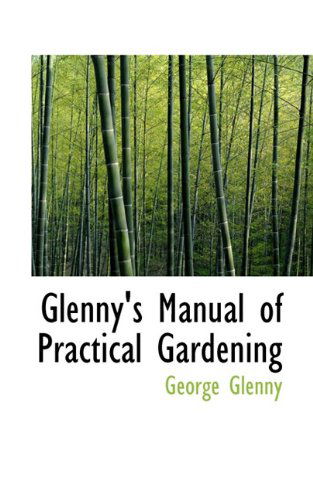 Glenny's Manual of Practical Gardening

George Glenny